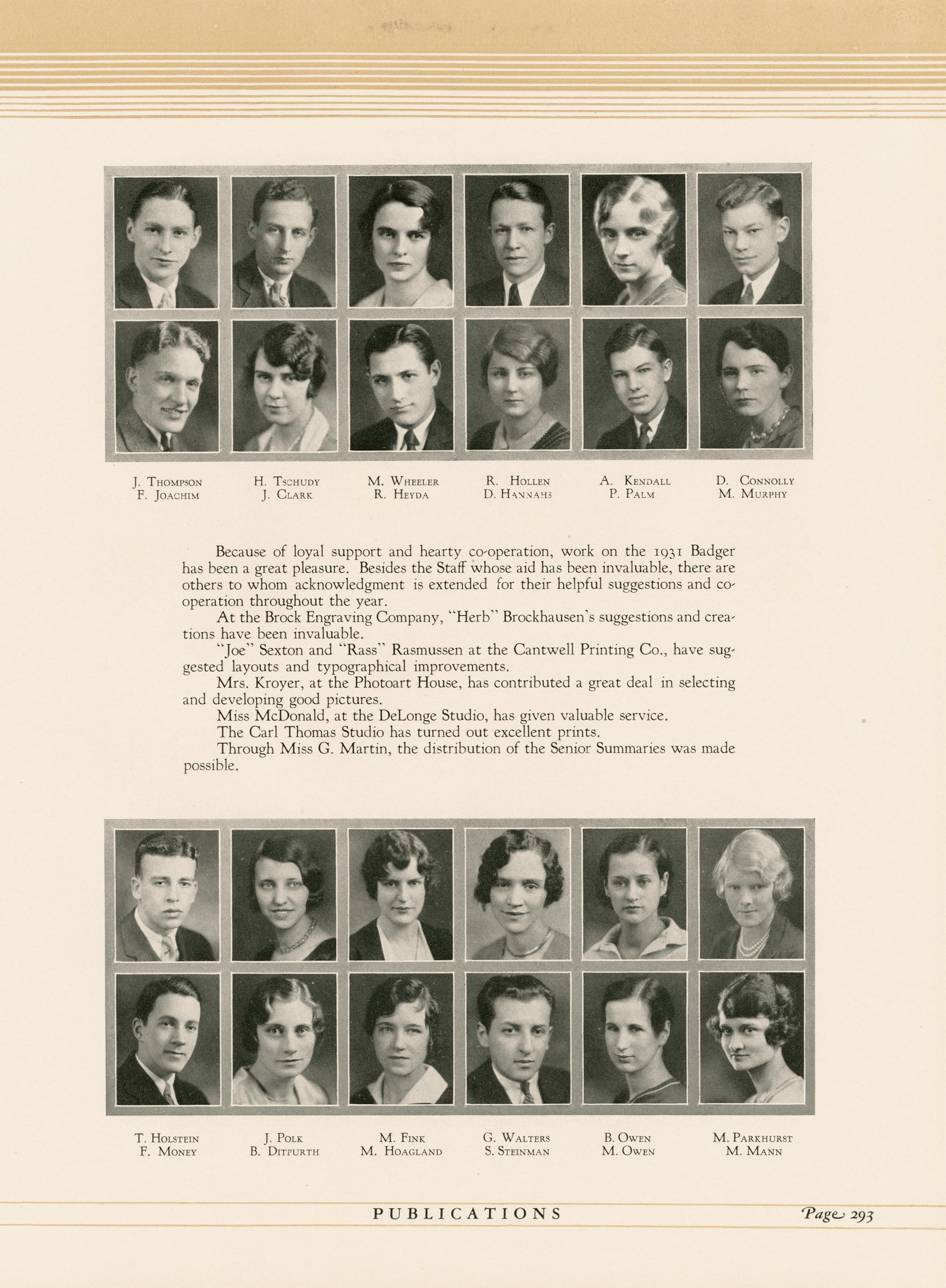 J. Thompson
F. Joachim

H. Tschudy
J. Clark

M. Wheeler
R. Heyda

R. Hollen
D. Hannahs

A. Kendall
P. Palm

D. Connolly
M. Murphy

Because of loyal support and hearty co-operation, work on the 1931 Badger has been a great pleasure. Besides the Staff whose aid has been invaluable, there are others to whom acknowledgment is extended for their helpful suggestions and co-operation throughout the year.

At the Brock Engraving Company, "Herb" Brockhausen's suggestions and creations have been invaluable.

"Joe" Sexton and "Rass" Rasmussen at the Cantwell Printing Co., have suggested layouts and typographical improvements.

Mrs. Kroyer, at the Photoart House, has contributed a great deal in selecting and developing good pictures.

Miss McDonald, at the DeLonge Studio, has given valuable service.

The Carl Thomas Studio has turned out excellent prints.

Through Miss G. Martin, the distribution of the Senior Summaries was made possible.

T. Holstein
F. Money

J. Polk
B. Ditfurth

M. Fink
M. Hoagland

G. Walters
S. Steinman

B. Owen
M. Owen

M. Parkhurst
M. Mann

PUBLICATIONS

Page 293